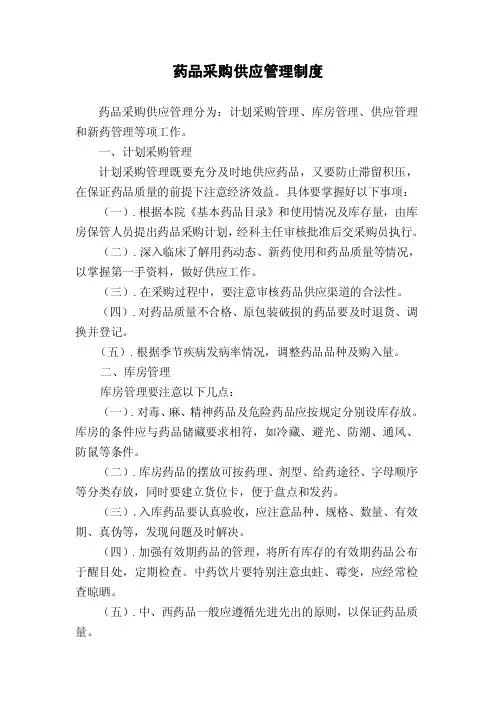 药品采购供应管理制度

药品采购供应管理分为：计划采购管理、库房管理、供应管理和新药管理等项工作。

一、计划采购管理

计划采购管理既要充分及时地供应药品，又要防止滞留积压，在保证药品质量的前提下注意经济效益。具体要掌握好以下事项：

（一）. 根据本院《基本药品目录》和使用情况及库存量，由库房保管人员提出药品采购计划，经科主任审核批准后交采购员执行。

（二）. 深入临床了解用药动态、新药使用和药品质量等情况，以掌握第一手资料，做好供应工作。

（三）. 在采购过程中，要注意审核药品供应渠道的合法性。

（四）. 对药品质量不合格、原包装破损的药品要及时退货、调换并登记。

（五）. 根据季节疾病发病率情况，调整药品品种及购入量。

二、库房管理

库房管理要注意以下几点：

（一）. 对毒、麻、精神药品及危险药品应按规定分别设库存放。库房的条件应与药品储藏要求相符，如冷藏、避光、防潮、通风、防鼠等条件。

（二）. 库房药品的摆放可按药理、剂型、给药途径、字母顺序等分类存放，同时要建立货位卡，便于盘点和发药。

（三）. 入库药品要认真验收，应注意品种、规格、数量、有效期、真伪等，发现问题及时解决。

（四）. 加强有效期药品的管理，将所有库存的有效期药品公布于醒目处，定期检查。中药饮片要特别注意虫蛀、霉变，应经常检查晾晒。

（五）. 中、西药品一般应遵循先进先出的原则，以保证药品质量。